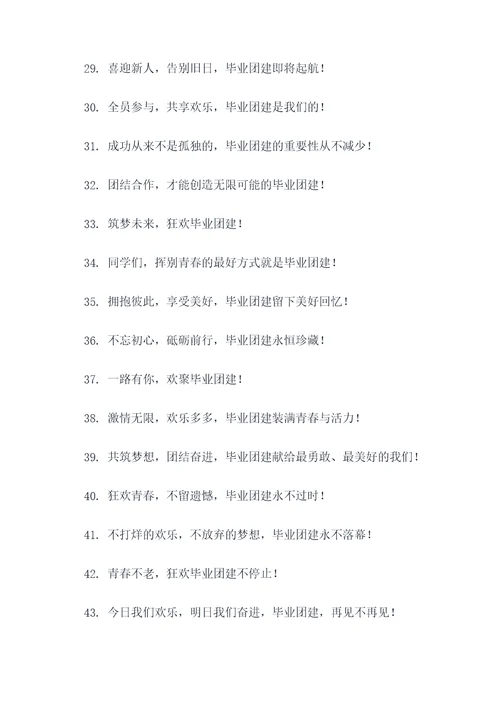 29. 喜迎新人，告别旧日，毕业团建即将起航！

30. 全员参与，共享欢乐，毕业团建是我们的！

31. 成功从来不是孤独的，毕业团建的重要性从不减少！

32. 团结合作，才能创造无限可能的毕业团建！

33. 筑梦未来，狂欢毕业团建！

34. 同学们，挥别青春的最好方式就是毕业团建！

35. 拥抱彼此，享受美好，毕业团建留下美好回忆！

36. 不忘初心，砥砺前行，毕业团建永恒珍藏！

37. 一路有你，欢聚毕业团建！

38. 激情无限，欢乐多多，毕业团建装满青春与活力！

39. 共筑梦想，团结奋进，毕业团建献给最勇敢、最美好的我们！

40. 狂欢青春，不留遗憾，毕业团建永不过时！

41. 不打烊的欢乐，不放弃的梦想，毕业团建永不落幕！

42. 青春不老，狂欢毕业团建不停止！

43. 今日我们欢乐，明日我们奋进，毕业团建，再见不再见！